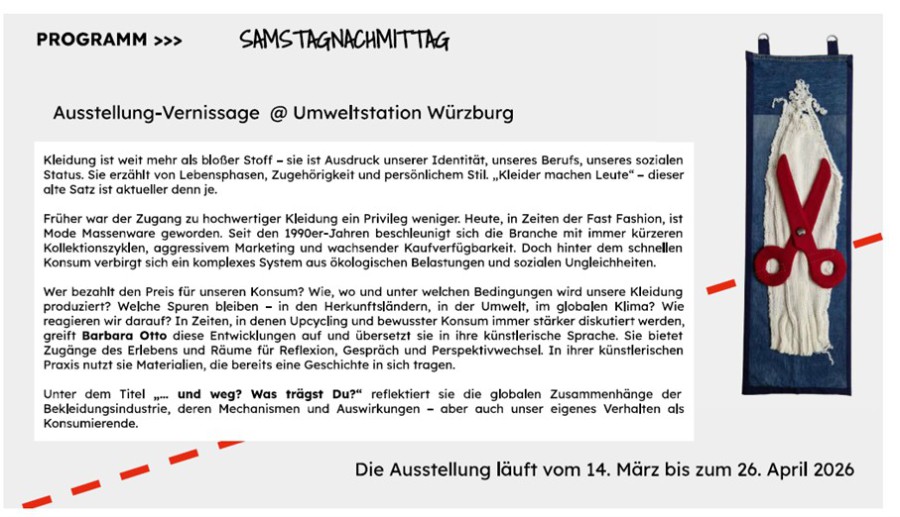 PROGRAMM >>> SAMSTAGNACHMITTAG

Ausstellung-Vernissage @ Umweltstation Würzburg

Kleidung ist weit mehr als bloßer Stoff – sie ist Ausdruck unserer Identität, unseres Berufs, unseres sozialen Status. Sie erzählt von Lebensphasen, Zugehörigkeit und persönlichem Stil. „Kleider machen Leute“ – dieser alte Satz ist aktueller denn je.

Früher war der Zugang zu hochwertiger Kleidung ein Privileg weniger. Heute, in Zeiten der Fast Fashion, ist Mode Massenware geworden. Seit den 1990er-Jahren beschleunigt sich die Branche mit immer kürzeren Kollektionszyklen, aggressivem Marketing und wachsender Kaufverfügbarkeit. Doch hinter dem schnellen Konsum verbirgt sich ein komplexes System aus ökologischen Belastungen und sozialen Ungleichheiten.

Wer bezahlt den Preis für unseren Konsum? Wie, wo und unter welchen Bedingungen wird unsere Kleidung produziert? Welche Spuren bleiben – in den Herkunftsländern, in der Umwelt, im globalen Klima? Wie reagieren wir darauf? In Zeiten, in denen Upcycling und bewusster Konsum immer stärker diskutiert werden, greift Barbara Otto diese Entwicklungen auf und übersetzt sie in ihre künstlerische Sprache. Sie bietet Zugänge des Erlebens und Räume für Reflexion, Gespräch und Perspektivwechsel. In ihrer künstlerischen Praxis nutzt sie Materialien, die bereits eine Geschichte in sich tragen.

Unter dem Titel „... und weg? Was trägst Du?“ reflektiert sie die globalen Zusammenhänge der Bekleidungsindustrie, deren Mechanismen und Auswirkungen – aber auch unser eigenes Verhalten als Konsumierende.

Die Ausstellung läuft vom 14. März bis zum 26. April 2026